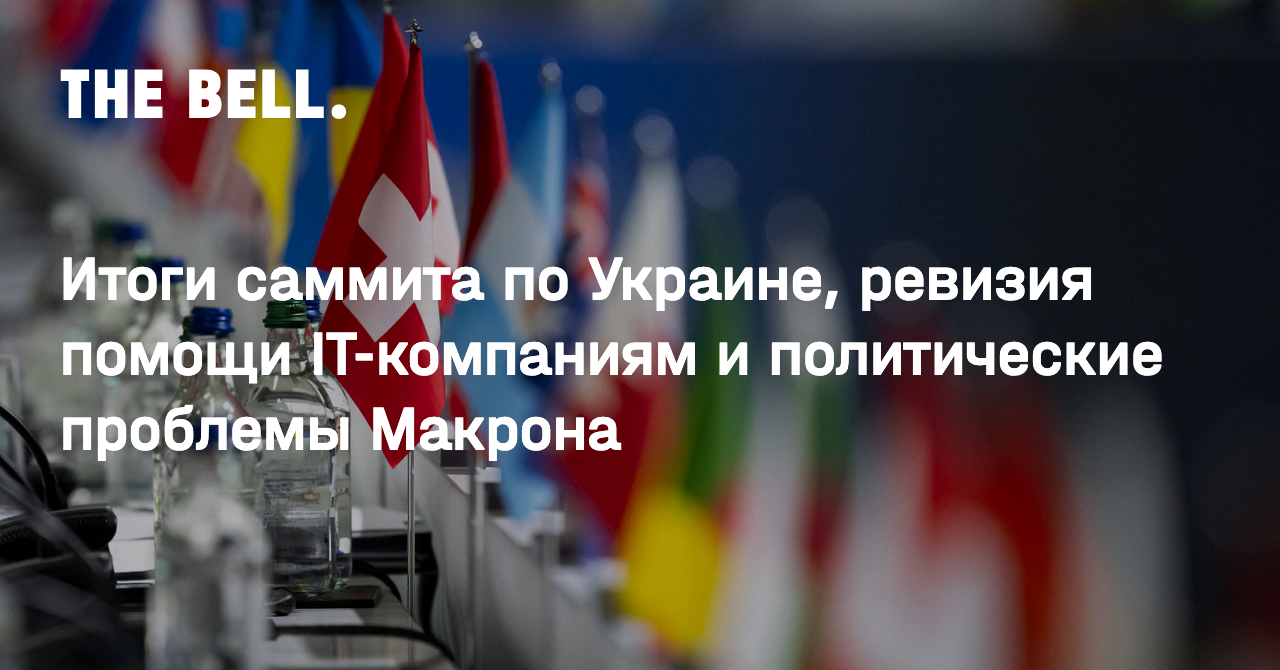 THE BELL.

Итоги саммита по Украине, ревизия помощи IT-компаниям и политические проблемы Макрона